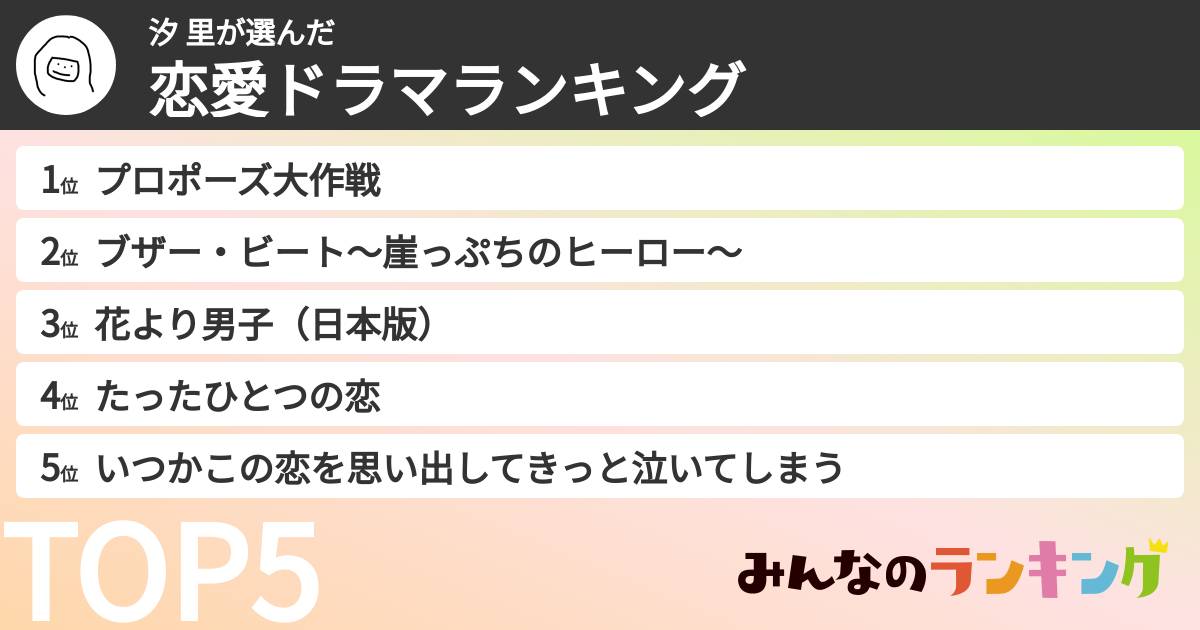 汐 里が選んだ
恋愛ドラマランキング

1位 プロポーズ大作戦

2位 ブザー・ビート〜崖っぷちのヒーロー〜

3位 花より男子（日本版）

4位 たったひとつの恋

5位 いつかこの恋を思い出してきっと泣いてしまう

TOP5

みんなのランキング